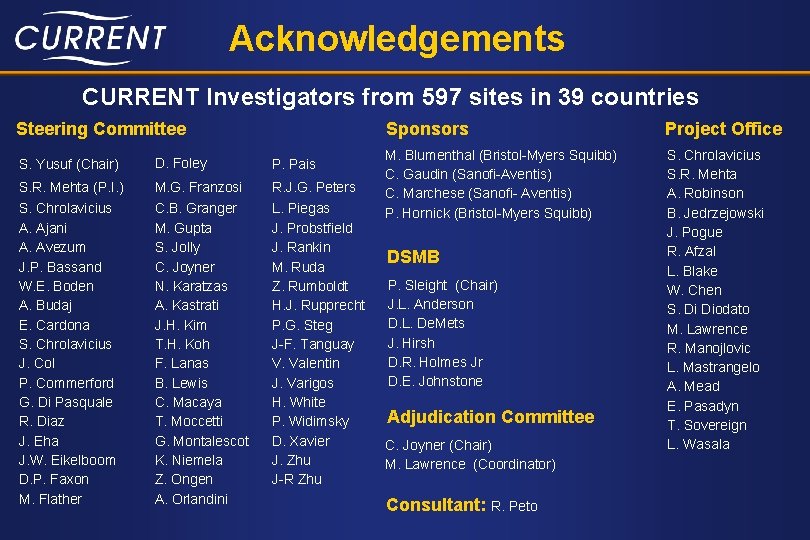 CURRENT

Acknowledgements

CURRENT Investigators from 597 sites in 39 countries

Steering Committee

S. Yusuf (Chair)
S.R. Mehta (P.I.)
S. Chrolavicius
A. Ajani
A. Avezum
J.P. Bassand
W.E. Boden
A. Budaj
E. Cardona
S. Chrolavicius
J. Col
P. Commerford
G. Di Pasquale
R. Diaz
J. Eha
J.W. Eikelboom
D.P. Faxon
M. Flather

D. Foley
M.G. Franzosi
C.B. Granger
M. Gupta
S. Jolly
C. Joyner
N. Karatzas
A. Kastrati
J.H. Kim
T.H. Koh
F. Lanas
B. Lewis
C. Macaya
T. Moccetti
G. Montalescot
K. Niemela
Z. Ongen
A. Orlandini

P. Pais
R.J.G. Peters
L. Piegas
J. Probstfield
J. Rankin
M. Ruda
Z. Rumboldt
H.J. Rupprecht
P.G. Steg
J-F. Tanguay
V. Valentin
J. Varigos
H. White
P. Widimsky
D. Xavier
J. Zhu
J-R Zhu

Sponsors

M. Blumenthal (Bristol-Myers Squibb)
C. Gaudin (Sanofi-Aventis)
C. Marchese (Sanofi- Aventis)
P. Hornick (Bristol-Myers Squibb)

DSMB

P. Sleight (Chair)
J.L. Anderson
D.L. DeMets
J. Hirsh
D.R. Holmes Jr
D.E. Johnstone

Adjudication Committee

C. Joyner (Chair)
M. Lawrence (Coordinator)

Consultant: R. Peto

Project Office

S. Chrolavicius
S.R. Mehta
A. Robinson
B. Jedrzejowski
J. Pogue
R. Afzal
L. Blake
W. Chen
S. Di Diodato
M. Lawrence
R. Manojlovic
L. Mastrangelo
A. Mead
E. Pasadyn
T. Sovereign
L. Wasala